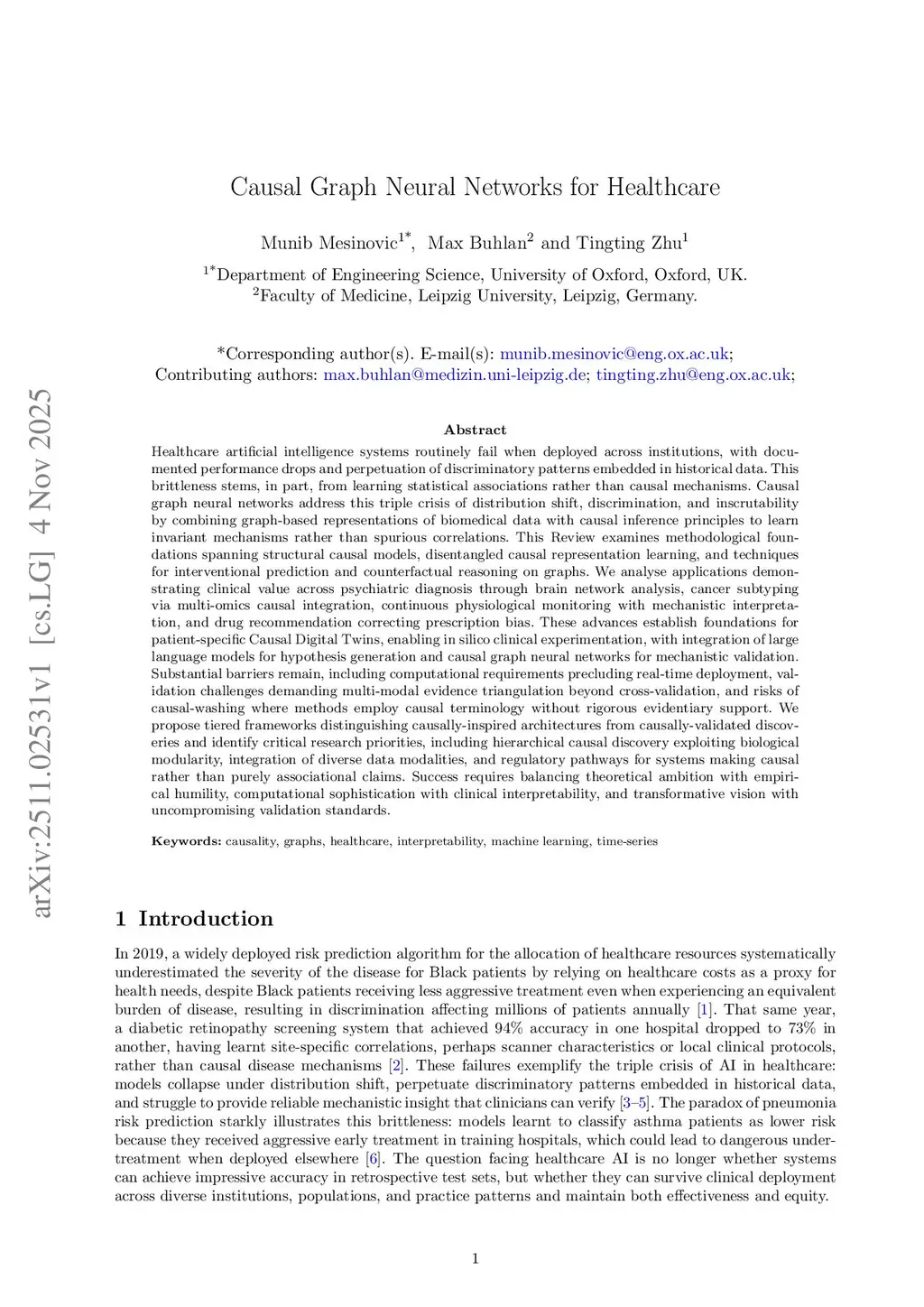 arXiv:2511.02531v1 [cs.LG] 4 Nov 2025

Causal Graph Neural Networks for Healthcare

Munib Mesinovic$^{1*}$, Max Buhlan$^{2}$ and Tingting Zhu$^{1}$

$^{1*}$Department of Engineering Science, University of Oxford, Oxford, UK.
$^{2}$Faculty of Medicine, Leipzig University, Leipzig, Germany.

*Corresponding author(s). E-mail(s): munib.mesinovic@eng.ox.ac.uk;
Contributing authors: max.buhlan@medizin.uni-leipzig.de; tingting.zhu@eng.ox.ac.uk;

Abstract

Healthcare artificial intelligence systems routinely fail when deployed across institutions, with documented performance drops and perpetuation of discriminatory patterns embedded in historical data. This brittleness stems, in part, from learning statistical associations rather than causal mechanisms. Causal graph neural networks address this triple crisis of distribution shift, discrimination, and inscrutability by combining graph-based representations of biomedical data with causal inference principles to learn invariant mechanisms rather than spurious correlations. This Review examines methodological foundations spanning structural causal models, disentangled causal representation learning, and techniques for interventional prediction and counterfactual reasoning on graphs. We analyse applications demonstrating clinical value across psychiatric diagnosis through brain network analysis, cancer subtyping via multi-omics causal integration, continuous physiological monitoring with mechanistic interpretation, and drug recommendation correcting prescription bias. These advances establish foundations for patient-specific Causal Digital Twins, enabling in silico clinical experimentation, with integration of large language models for hypothesis generation and causal graph neural networks for mechanistic validation. Substantial barriers remain, including computational requirements precluding real-time deployment, validation challenges demanding multi-modal evidence triangulation beyond cross-validation, and risks of causal-washing where methods employ causal terminology without rigorous evidentiary support. We propose tiered frameworks distinguishing causally-inspired architectures from causally-validated discoveries and identify critical research priorities, including hierarchical causal discovery exploiting biological modularity, integration of diverse data modalities, and regulatory pathways for systems making causal rather than purely associational claims. Success requires balancing theoretical ambition with empirical humility, computational sophistication with clinical interpretability, and transformative vision with uncompromising validation standards.

Keywords: causality, graphs, healthcare, interpretability, machine learning, time-series

1 Introduction

In 2019, a widely deployed risk prediction algorithm for the allocation of healthcare resources systematically underestimated the severity of the disease for Black patients by relying on healthcare costs as a proxy for health needs, despite Black patients receiving less aggressive treatment even when experiencing an equivalent burden of disease, resulting in discrimination affecting millions of patients annually [1]. That same year, a diabetic retinopathy screening system that achieved 94% accuracy in one hospital dropped to 73% in another, having learnt site-specific correlations, perhaps scanner characteristics or local clinical protocols, rather than causal disease mechanisms [2]. These failures exemplify the triple crisis of AI in healthcare: models collapse under distribution shift, perpetuate discriminatory patterns embedded in historical data, and struggle to provide reliable mechanistic insight that clinicians can verify [3–5]. The paradox of pneumonia risk prediction starkly illustrates this brittleness: models learnt to classify asthma patients as lower risk because they received aggressive early treatment in training hospitals, which could lead to dangerous undertreatment when deployed elsewhere [6]. The question facing healthcare AI is no longer whether systems can achieve impressive accuracy in retrospective test sets, but whether they can survive clinical deployment across diverse institutions, populations, and practice patterns and maintain both effectiveness and equity.

1